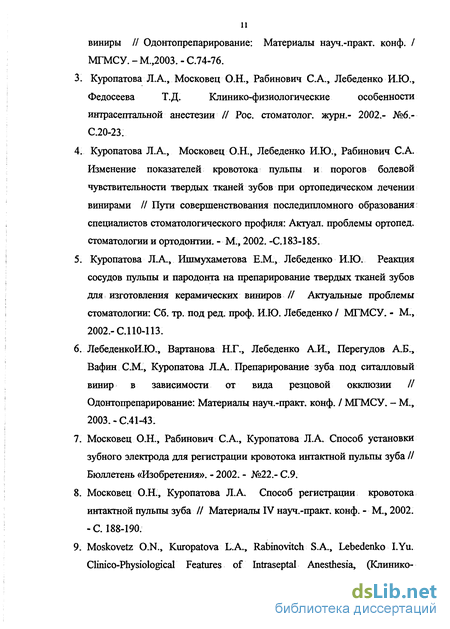 11

виниры // Одонтопрепарирование: Материалы науч.-практ. конф. / МГМСУ. – М.,2003. - С.74-76.

3. Куропатова Л.А., Московец О.Н., Рабинович С.А., Лебеденко И.Ю., Федосеева Т.Д. Клинико-физиологические особенности интрасептальной анестезии // Рос. стоматолог. журн.- 2002.- №6.- С.20-23.

4. Куропатова Л.А., Московец О.Н., Лебеденко И.Ю., Рабинович С.А. Изменение показателей кровотока пульпы и порогов болевой чувствительности твердых тканей зубов при ортопедическом лечении винирами // Пути совершенствования последипломного образования специалистов стоматологического профиля: Актуал. проблемы ортопед. стоматологии и ортодонтии. - М., 2002. -С.183-185.

5. Куропатова Л.А., Ишмухаметова Е.М., Лебеденко И.Ю. Реакция сосудов пульпы и пародонта на препарирование твердых тканей зубов для изготовления керамических виниров // Актуальные проблемы стоматологии: Сб. тр. под ред. проф. И.Ю. Лебеденко / МГМСУ. - М., 2002.- С.110-113.

6. ЛебеденкоИ.Ю., Вартанова Н.Г., Лебеденко А.И., Перегудов А.Б., Вафин С.М., Куропатова Л.А. Препарирование зуба под ситалловый винир в зависимости от вида резцовой окклюзии // Одонтопрепарирование: Материалы науч.-практ. конф. / МГМСУ. – М., 2003. - С.41-43.

7. Московец О.Н., Рабинович С.А., Куропатова Л.А. Способ установки зубного электрода для регистрации кровотока интактной пульпы зуба // Бюллетень «Изобретения». - 2002. - №22.- С.9.

8. Московец О.Н., Куропатова Л.А. Способ регистрации кровотока интактной пульпы зуба // Материалы IV науч.-практ. конф. - М., 2002. - С. 188-190.

9. Moskovetz O.N., Kuropatova L.A., Rabinovitch S.A., Lebedenko I.Yu. Clinico-Physiological Features of Intraseptal Anesthesia, (Клинико-

dsLib.net
библиотека диссертаций